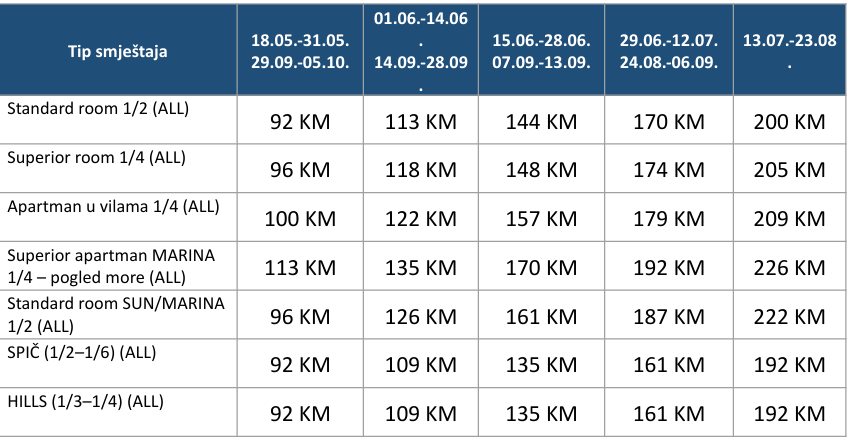 | Tip smještaja | 18.05.-31.05. 29.09.-05.10. | 01.06.-14.06. 14.09.-28.09. | 15.06.-28.06. 07.09.-13.09. | 29.06.-12.07. 24.08.-06.09. | 13.07.-23.08. |
|---|---|---|---|---|---|
| Standard room 1/2 (ALL) | 92 KM | 113 KM | 144 KM | 170 KM | 200 KM |
| Superior room 1/4 (ALL) | 96 KM | 118 KM | 148 KM | 174 KM | 205 KM |
| Apartman u vilama 1/4 (ALL) | 100 KM | 122 KM | 157 KM | 179 KM | 209 KM |
| Superior apartman MARINA 1/4 – pogled more (ALL) | 113 KM | 135 KM | 170 KM | 192 KM | 226 KM |
| Standard room SUN/MARINA 1/2 (ALL) | 96 KM | 126 KM | 161 KM | 187 KM | 222 KM |
| SPIČ (1/2–1/6) (ALL) | 92 KM | 109 KM | 135 KM | 161 KM | 192 KM |
| HILLS (1/3–1/4) (ALL) | 92 KM | 109 KM | 135 KM | 161 KM | 192 KM |